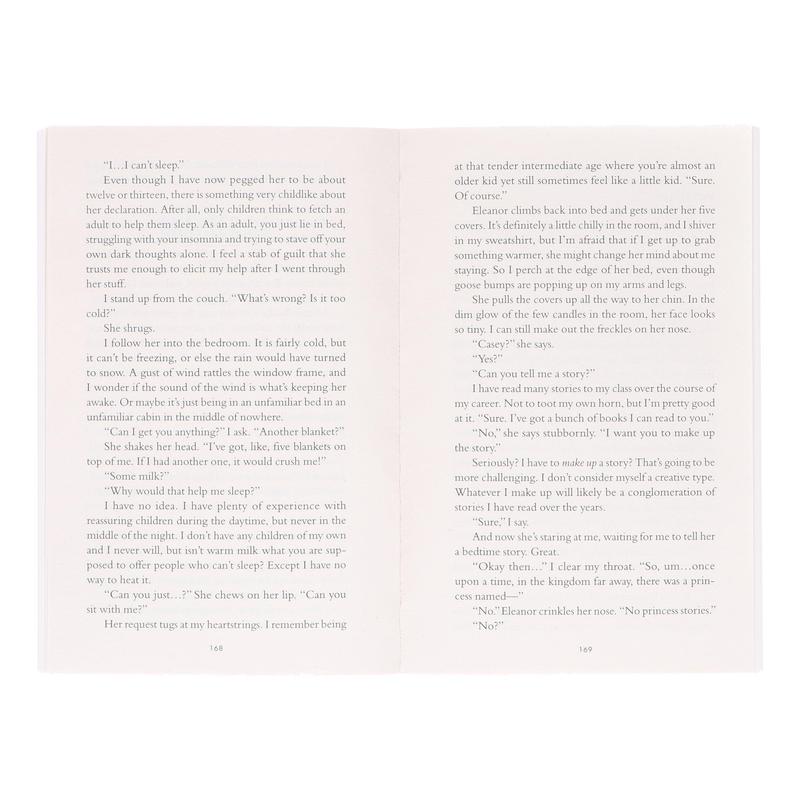 "I...I can't sleep."

Even though I have now pegged her to be about twelve or thirteen, there is something very childlike about her declaration. After all, only children think to fetch an adult to help them sleep. As an adult, you just lie in bed, struggling with your insomnia and trying to stave off your own dark thoughts alone. I feel a stab of guilt that she trusts me enough to elicit my help after I went through her stuff.

I stand up from the couch. "What's wrong? Is it too cold?"

She shrugs.

I follow her into the bedroom. It is fairly cold, but it can't be freezing, or else the rain would have turned to snow. A gust of wind rattles the window frame, and I wonder if the sound of the wind is what's keeping her awake. Or maybe it's just being in an unfamiliar bed in an unfamiliar cabin in the middle of nowhere.

"Can I get you anything?" I ask. "Another blanket?"

She shakes her head. "I've got, like, five blankets on top of me. If I had another one, it would crush me!"

"Some milk?"

"Why would that help me sleep?"

I have no idea. I have plenty of experience with reassuring children during the daytime, but never in the middle of the night. I don't have any children of my own and I never will, but isn't warm milk what you are supposed to offer people who can't sleep? Except I have no way to heat it.

"Can you just...?" She chews on her lip. "Can you sit with me?"

Her request tugs at my heartstrings. I remember being

168

at that tender intermediate age where you're almost an older kid yet still sometimes feel like a little kid. "Sure. Of course."

Eleanor climbs back into bed and gets under her five covers. It's definitely a little chilly in the room, and I shiver in my sweatshirt, but I'm afraid that if I get up to grab something warmer, she might change her mind about me staying. So I perch at the edge of her bed, even though goose bumps are popping up on my arms and legs.

She pulls the covers up all the way to her chin. In the dim glow of the few candles in the room, her face looks so tiny. I can still make out the freckles on her nose.

"Casey?" she says.

"Yes?"

"Can you tell me a story?"

I have read many stories to my class over the course of my career. Not to toot my own horn, but I'm pretty good at it. "Sure. I've got a bunch of books I can read to you."

"No," she says stubbornly. "I want you to make up the story."

Seriously? I have to make up a story? That's going to be more challenging. I don't consider myself a creative type. Whatever I make up will likely be a conglomeration of stories I have read over the years.

"Sure," I say.

And now she's staring at me, waiting for me to tell her a bedtime story. Great.

"Okay then..." I clear my throat. "So, um...once upon a time, in the kingdom far away, there was a princess named—"

"No." Eleanor crinkles her nose. "No princess stories."

"No?"

169